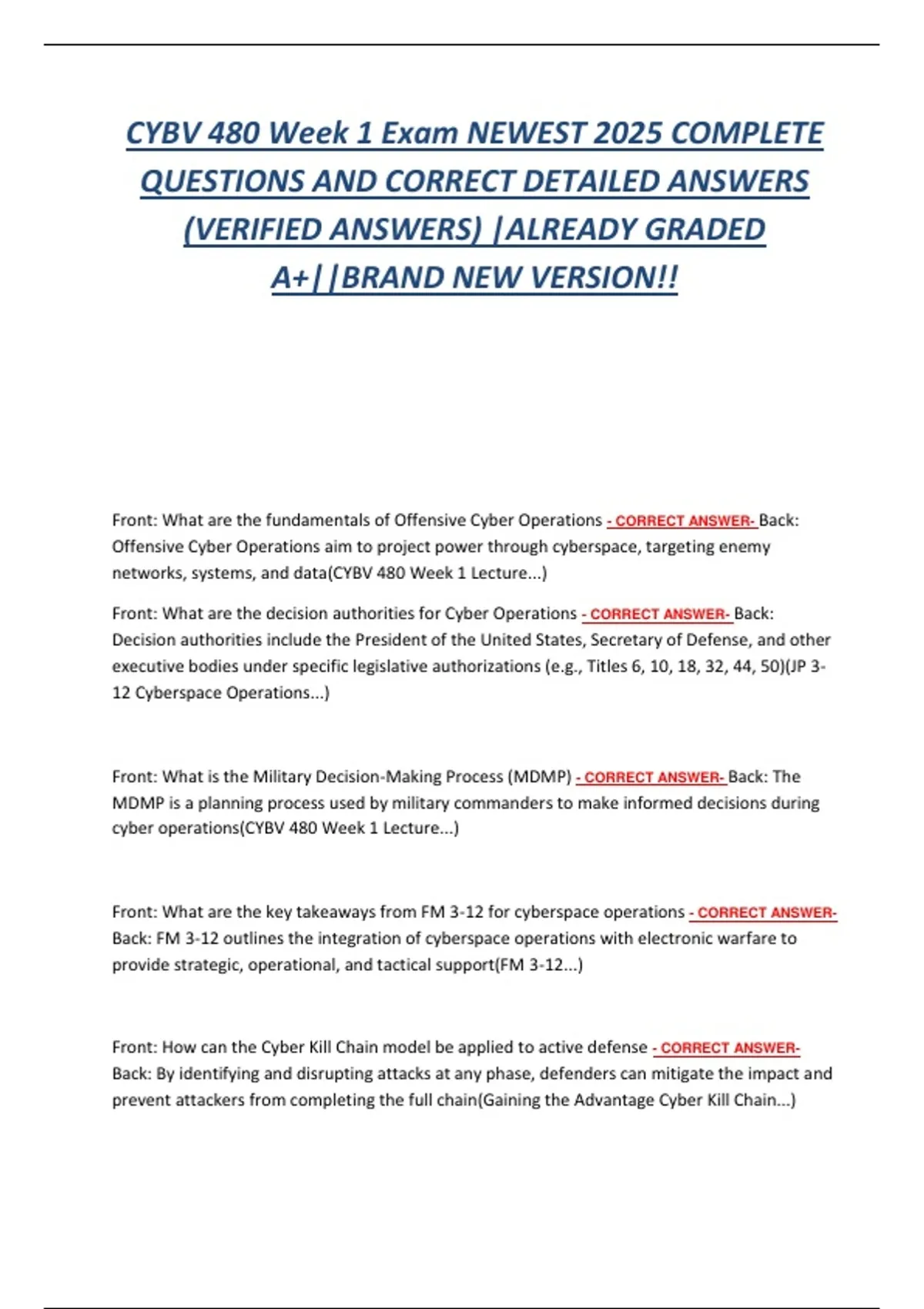 CYBV 480 Week 1 Exam NEWEST 2025 COMPLETE QUESTIONS AND CORRECT DETAILED ANSWERS (VERIFIED ANSWERS) |ALREADY GRADED A+||BRAND NEW VERSION!!

Front: What are the fundamentals of Offensive Cyber Operations - CORRECT ANSWER- Back: Offensive Cyber Operations aim to project power through cyberspace, targeting enemy networks, systems, and data(CYBV 480 Week 1 Lecture...)

Front: What are the decision authorities for Cyber Operations - CORRECT ANSWER- Back: Decision authorities include the President of the United States, Secretary of Defense, and other executive bodies under specific legislative authorizations (e.g., Titles 6, 10, 18, 32, 44, 50)(JP 3-12 Cyberspace Operations...)

Front: What is the Military Decision-Making Process (MDMP) - CORRECT ANSWER- Back: The MDMP is a planning process used by military commanders to make informed decisions during cyber operations(CYBV 480 Week 1 Lecture...)

Front: What are the key takeaways from FM 3-12 for cyberspace operations - CORRECT ANSWER- Back: FM 3-12 outlines the integration of cyberspace operations with electronic warfare to provide strategic, operational, and tactical support(FM 3-12...)

Front: How can the Cyber Kill Chain model be applied to active defense - CORRECT ANSWER- Back: By identifying and disrupting attacks at any phase, defenders can mitigate the impact and prevent attackers from completing the full chain(Gaining the Advantage Cyber Kill Chain...)